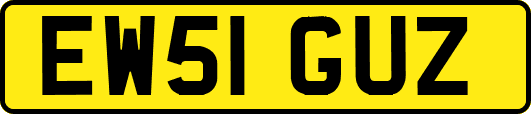 EW51 GUZ